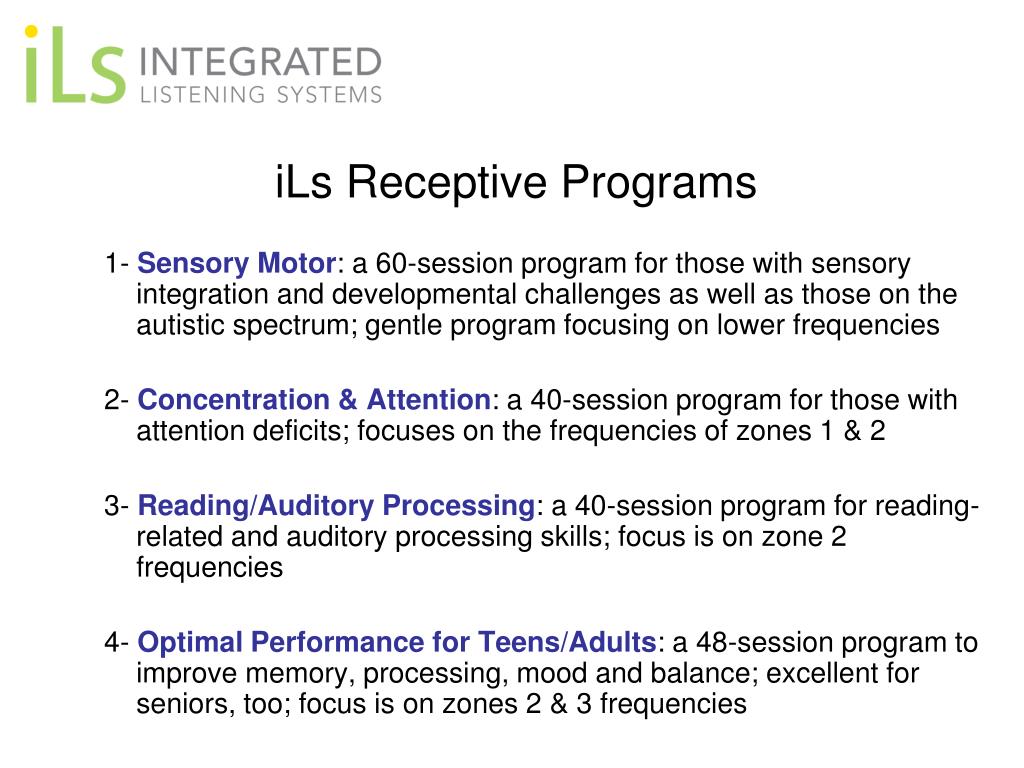 iLs INTEGRATED LISTENING SYSTEMS

iLs Receptive Programs

1- Sensory Motor: a 60-session program for those with sensory integration and developmental challenges as well as those on the autistic spectrum; gentle program focusing on lower frequencies

2- Concentration & Attention: a 40-session program for those with attention deficits; focuses on the frequencies of zones 1 & 2

3- Reading/Auditory Processing: a 40-session program for reading-related and auditory processing skills; focus is on zone 2 frequencies

4- Optimal Performance for Teens/Adults: a 48-session program to improve memory, processing, mood and balance; excellent for seniors, too; focus is on zones 2 & 3 frequencies